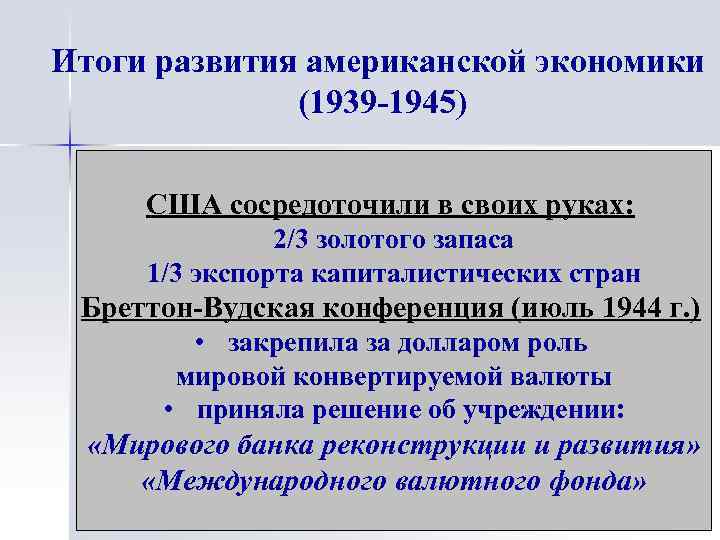 Итоги развития американской экономики (1939-1945)

США сосредоточили в своих руках:
2/3 золотого запаса
1/3 экспорта капиталистических стран
Бреттон-Вудская конференция (июль 1944 г.)
• закрепила за долларом роль мировой конвертируемой валюты
• приняла решение об учреждении:
«Мирового банка реконструкции и развития»
«Международного валютного фонда»